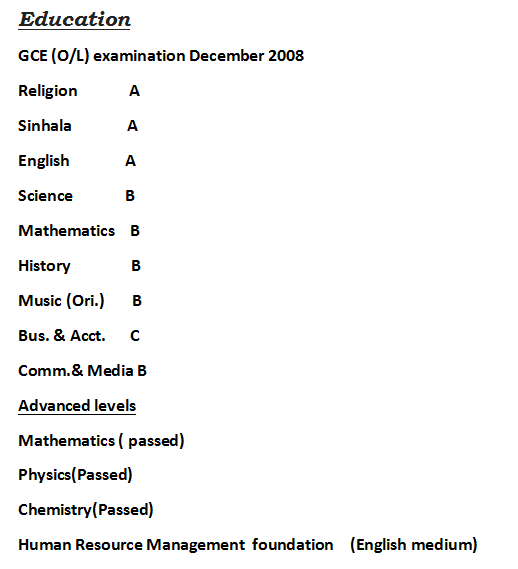 Education

GCE (O/L) examination December 2008

Religion A

Sinhala A

English A

Science B

Mathematics B

History B

Music (Ori.) B

Bus. & Acct. C

Comm.& Media B

Advanced levels

Mathematics ( passed)

Physics(Passed)

Chemistry(Passed)

Human Resource Management foundation (English medium)